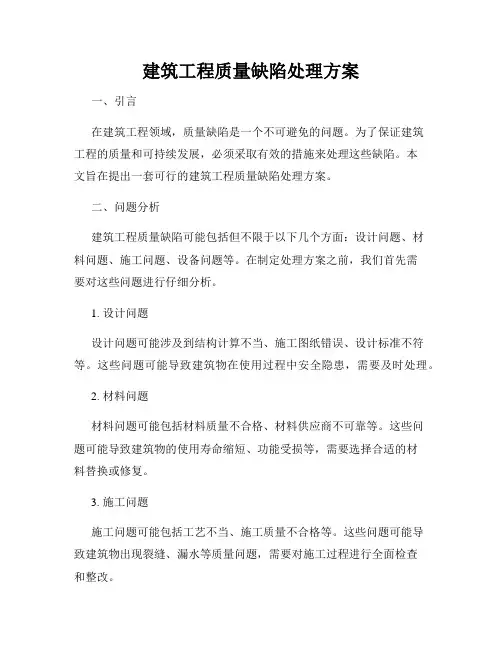 建筑工程质量缺陷处理方案

一、引言

在建筑工程领域，质量缺陷是一个不可避免的问题。为了保证建筑工程的质量和可持续发展，必须采取有效的措施来处理这些缺陷。本文旨在提出一套可行的建筑工程质量缺陷处理方案。

二、问题分析

建筑工程质量缺陷可能包括但不限于以下几个方面：设计问题、材料问题、施工问题、设备问题等。在制定处理方案之前，我们首先需要对这些问题进行仔细分析。

1. 设计问题

设计问题可能涉及到结构计算不当、施工图纸错误、设计标准不符等。这些问题可能导致建筑物在使用过程中安全隐患，需要及时处理。

2. 材料问题

材料问题可能包括材料质量不合格、材料供应商不可靠等。这些问题可能导致建筑物的使用寿命缩短、功能受损等，需要选择合适的材料替换或修复。

3. 施工问题

施工问题可能包括工艺不当、施工质量不合格等。这些问题可能导致建筑物出现裂缝、漏水等质量问题，需要对施工过程进行全面检查和整改。